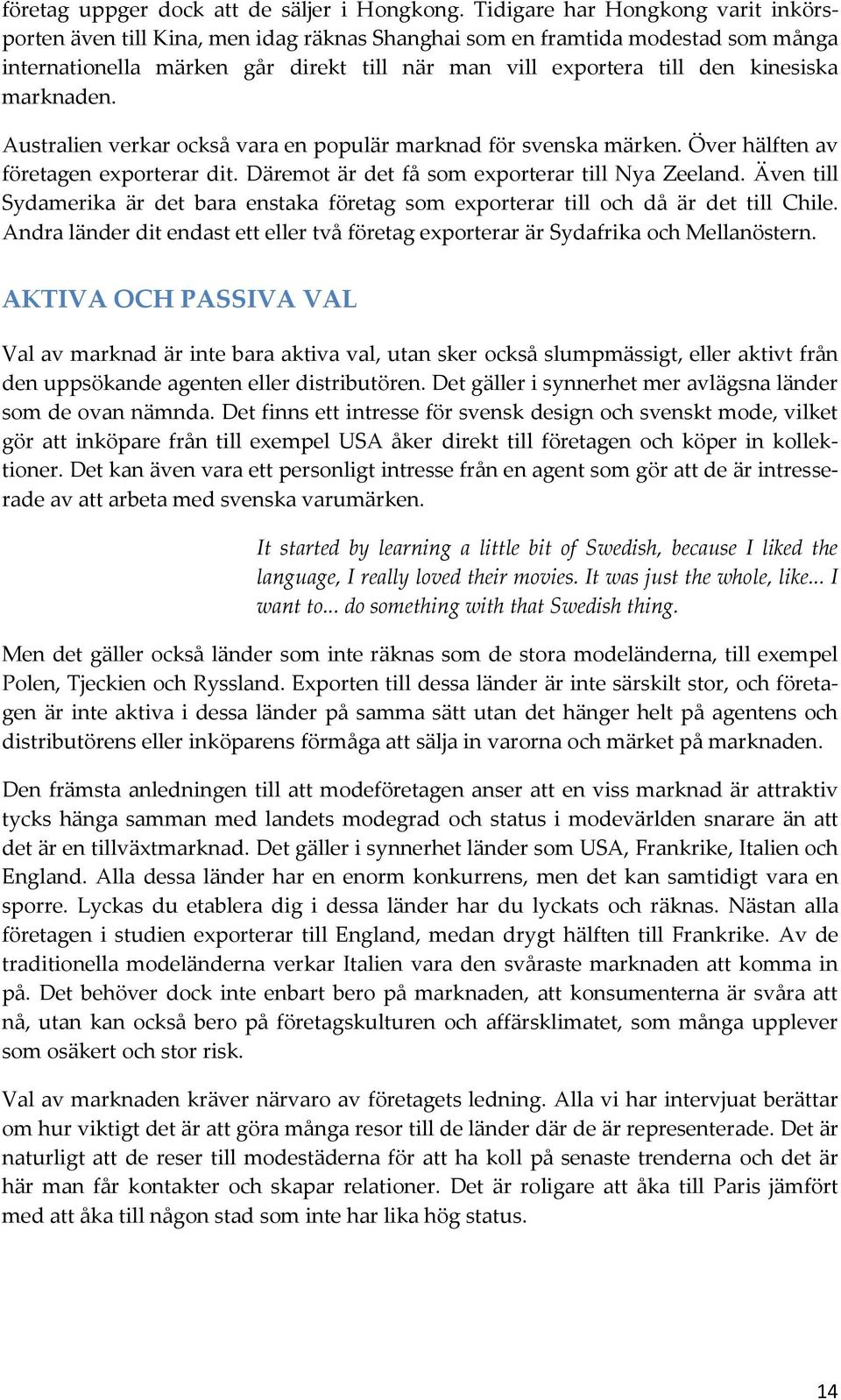 företag uppger dock att de säljer i Hongkong. Tidigare har Hongkong varit inkörsporten även till Kina, men idag räknas Shanghai som en framtida modestad som många internationella märken går direkt till när man vill exportera till den kinesiska marknaden.

Australien verkar också vara en populär marknad för svenska märken. Över hälften av företagen exporterar dit. Däremot är det få som exporterar till Nya Zeeland. Även till Sydamerika är det bara enstaka företag som exporterar till och då är det till Chile. Andra länder dit endast ett eller två företag exporterar är Sydafrika och Mellanöstern.

AKTIVA OCH PASSIVA VAL

Val av marknad är inte bara aktiva val, utan sker också slumpmässigt, eller aktivt från den uppsökande agenten eller distributören. Det gäller i synnerhet mer avlägsna länder som de ovan nämnda. Det finns ett intresse för svensk design och svenskt mode, vilket gör att inköpare från till exempel USA åker direkt till företagen och köper in kollektioner. Det kan även vara ett personligt intresse från en agent som gör att de är intresserade av att arbeta med svenska varumärken.

It started by learning a little bit of Swedish, because I liked the language, I really loved their movies. It was just the whole, like... I want to... do something with that Swedish thing.

Men det gäller också länder som inte räknas som de stora modeländerna, till exempel Polen, Tjeckien och Ryssland. Exporten till dessa länder är inte särskilt stor, och företagen är inte aktiva i dessa länder på samma sätt utan det hänger helt på agentens och distributörens eller inköparens förmåga att sälja in varorna och märket på marknaden.

Den främsta anledningen till att modeföretagen anser att en viss marknad är attraktiv tycks hänga samman med landets modegrad och status i modevärlden snarare än att det är en tillväxtmarknad. Det gäller i synnerhet länder som USA, Frankrike, Italien och England. Alla dessa länder har en enorm konkurrens, men det kan samtidigt vara en sporre. Lyckas du etablera dig i dessa länder har du lyckats och räknas. Nästan alla företagen i studien exporterar till England, medan drygt hälften till Frankrike. Av de traditionella modeländerna verkar Italien vara den svåraste marknaden att komma in på. Det behöver dock inte enbart bero på marknaden, att konsumenterna är svåra att nå, utan kan också bero på företagskulturen och affärsklimatet, som många upplever som osäkert och stor risk.

Val av marknaden kräver närvaro av företagets ledning. Alla vi har intervjuat berättar om hur viktigt det är att göra många resor till de länder där de är representerade. Det är naturligt att de reser till modestäderna för att ha koll på senaste trenderna och det är här man får kontakter och skapar relationer. Det är roligare att åka till Paris jämfört med att åka till någon stad som inte har lika hög status.

14